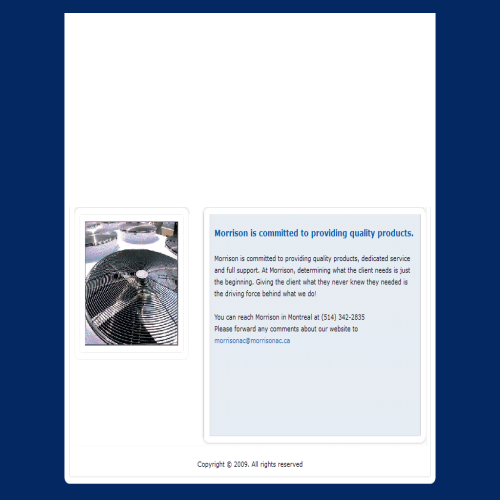 Morrison is committed to providing quality products.

Morrison is committed to providing quality products, dedicated service and full support. At Morrison, determining what the client needs is just the beginning. Giving the client what they never knew they needed is the driving force behind what we do!

You can reach Morrison in Montreal at (514) 342-2835
Please forward any comments about our website to
morrisonac@morrisonac.ca

Copyright © 2009. All rights reserved